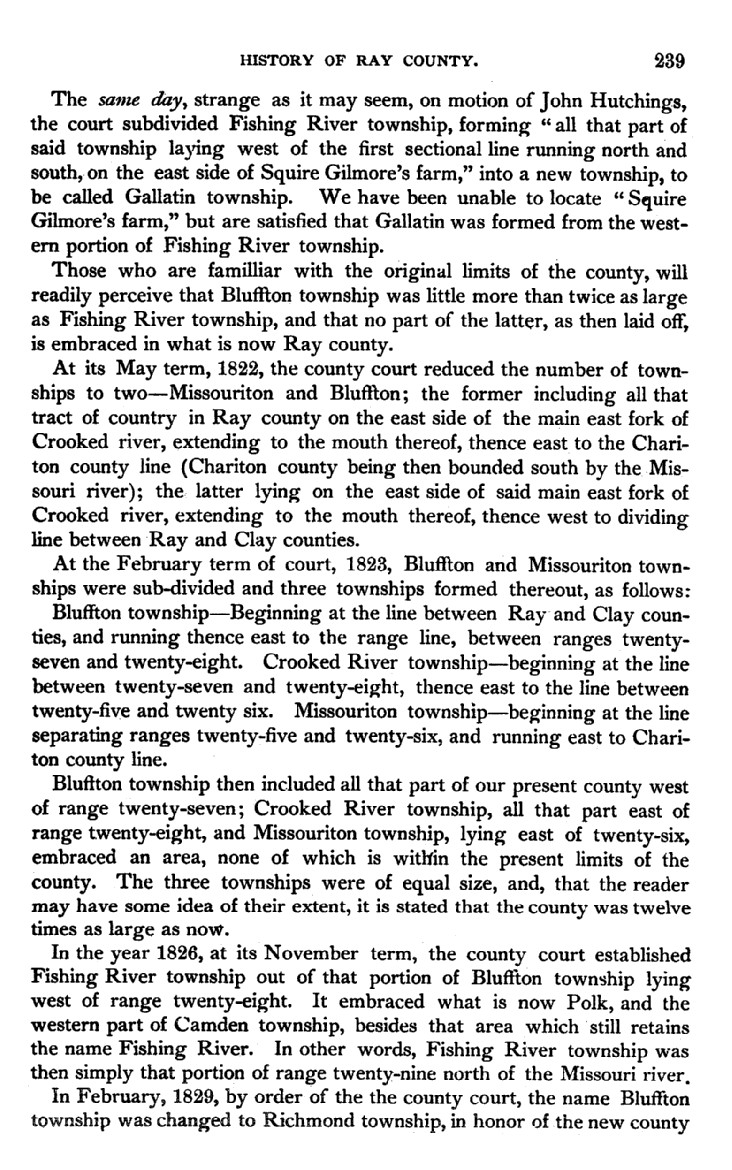 HISTORY OF RAY COUNTY. 239

The same day, strange as it may seem, on motion of John Hutchings, the court subdivided Fishing River township, forming "all that part of said township laying west of the first sectional line running north and south, on the east side of Squire Gilmore's farm," into a new township, to be called Gallatin township. We have been unable to locate "Squire Gilmore's farm," but are satisfied that Gallatin was formed from the western portion of Fishing River township.

Those who are familliar with the original limits of the county, will readily perceive that Bluffton township was little more than twice as large as Fishing River township, and that no part of the latter, as then laid off, is embraced in what is now Ray county.

At its May term, 1822, the county court reduced the number of townships to two—Missouriton and Bluffton; the former including all that tract of country in Ray county on the east side of the main east fork of Crooked river, extending to the mouth thereof, thence east to the Chariton county line (Chariton county being then bounded south by the Missouri river); the latter lying on the east side of said main east fork of Crooked river, extending to the mouth thereof, thence west to dividing line between Ray and Clay counties.

At the February term of court, 1823, Bluffton and Missouriton townships were sub-divided and three townships formed thereout, as follows:

Bluffton township—Beginning at the line between Ray and Clay counties, and running thence east to the range line, between ranges twenty-seven and twenty-eight. Crooked River township—beginning at the line between twenty-seven and twenty-eight, thence east to the line between twenty-five and twenty six. Missouriton township—beginning at the line separating ranges twenty-five and twenty-six, and running east to Chariton county line.

Bluffton township then included all that part of our present county west of range twenty-seven; Crooked River township, all that part east of range twenty-eight, and Missouriton township, lying east of twenty-six, embraced an area, none of which is within the present limits of the county. The three townships were of equal size, and, that the reader may have some idea of their extent, it is stated that the county was twelve times as large as now.

In the year 1826, at its November term, the county court established Fishing River township out of that portion of Bluffton township lying west of range twenty-eight. It embraced what is now Polk, and the western part of Camden township, besides that area which still retains the name Fishing River. In other words, Fishing River township was then simply that portion of range twenty-nine north of the Missouri river.

In February, 1829, by order of the the county court, the name Bluffton township was changed to Richmond township, in honor of the new county